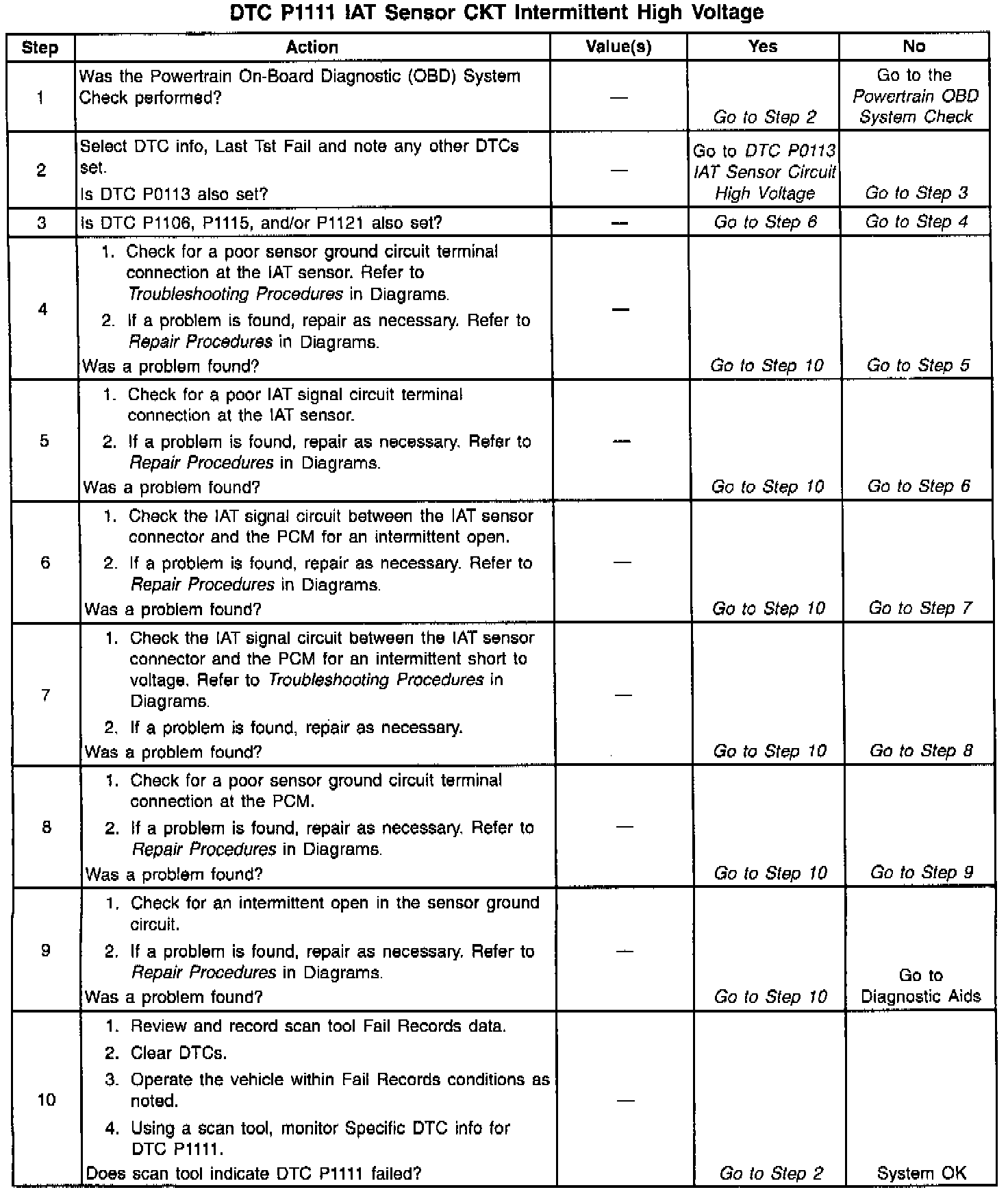 DTC P1111 IAT Sensor CKT Intermittent High Voltage

| Step | Action | Value(s) | Yes | No |
|---|---|---|---|---|
| 1 | Was the Powertrain On-Board Diagnostic (OBD) System Check performed? | — | Go to Step 2 | Go to the Powertrain OBD System Check |
| 2 | Select DTC info, Last Tst Fail and note any other DTCs set. Is DTC P0113 also set? | — | Go to DTC P0113 IAT Sensor Circuit High Voltage | Go to Step 3 |
| 3 | Is DTC P1106, P1115, and/or P1121 also set? | — | Go to Step 6 | Go to Step 4 |
| 4 | 1. Check for a poor sensor ground circuit terminal connection at the IAT sensor. Refer to Troubleshooting Procedures in Diagrams. 2. If a problem is found, repair as necessary. Refer to Repair Procedures in Diagrams. Was a problem found? | — | Go to Step 10 | Go to Step 5 |
| 5 | 1. Check for a poor IAT signal circuit terminal connection at the IAT sensor. 2. If a problem is found, repair as necessary. Refer to Repair Procedures in Diagrams. Was a problem found? | — | Go to Step 10 | Go to Step 6 |
| 6 | 1. Check the IAT signal circuit between the IAT sensor connector and the PCM for an intermittent open. 2. If a problem is found, repair as necessary. Refer to Repair Procedures in Diagrams. Was a problem found? | — | Go to Step 10 | Go to Step 7 |
| 7 | 1. Check the IAT signal circuit between the IAT sensor connector and the PCM for an intermittent short to voltage. Refer to Troubleshooting Procedures in Diagrams. 2. If a problem is found, repair as necessary. Was a problem found? | — | Go to Step 10 | Go to Step 8 |
| 8 | 1. Check for a poor sensor ground circuit terminal connection at the PCM. 2. If a problem is found, repair as necessary. Refer to Repair Procedures in Diagrams. Was a problem found? | — | Go to Step 10 | Go to Step 9 |
| 9 | 1. Check for an intermittent open in the sensor ground circuit. 2. If a problem is found, repair as necessary. Refer to Repair Procedures in Diagrams. Was a problem found? | — | Go to Step 10 | Go to Diagnostic Aids |
| 10 | 1. Review and record scan tool Fail Records data. 2. Clear DTCs. 3. Operate the vehicle within Fail Records conditions as noted. 4. Using a scan tool, monitor Specific DTC info for DTC P1111. Does scan tool indicate DTC P1111 failed? | — | Go to Step 2 | System OK |